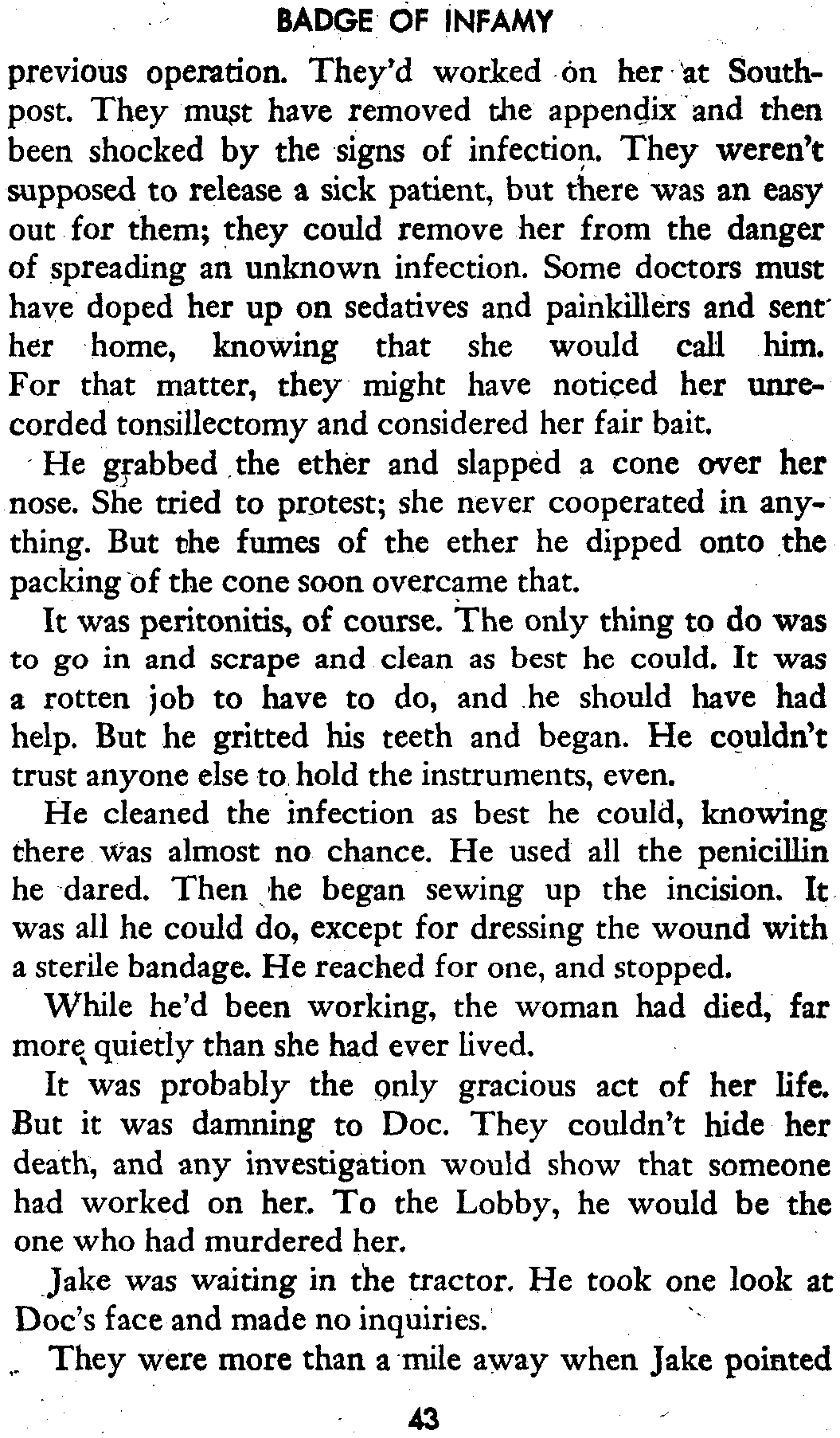 BADGE OF INFAMY

previous operation. They'd worked on her at Southpost. They must have removed the appendix and then been shocked by the signs of infection. They weren't supposed to release a sick patient, but there was an easy out for them; they could remove her from the danger of spreading an unknown infection. Some doctors must have doped her up on sedatives and painkillers and sent her home, knowing that she would call him. For that matter, they might have noticed her unrecorded tonsillectomy and considered her fair bait.

He grabbed the ether and slapped a cone over her nose. She tried to protest; she never cooperated in anything. But the fumes of the ether he dipped onto the packing of the cone soon overcame that.

It was peritonitis, of course. The only thing to do was to go in and scrape and clean as best he could. It was a rotten job to have to do, and he should have had help. But he gritted his teeth and began. He couldn't trust anyone else to hold the instruments, even.

He cleaned the infection as best he could, knowing there was almost no chance. He used all the penicillin he dared. Then he began sewing up the incision. It was all he could do, except for dressing the wound with a sterile bandage. He reached for one, and stopped.

While he'd been working, the woman had died, far more quietly than she had ever lived.

It was probably the only gracious act of her life. But it was damning to Doc. They couldn't hide her death, and any investigation would show that someone had worked on her. To the Lobby, he would be the one who had murdered her.

Jake was waiting in the tractor. He took one look at Doc's face and made no inquiries.

They were more than a mile away when Jake pointed

43